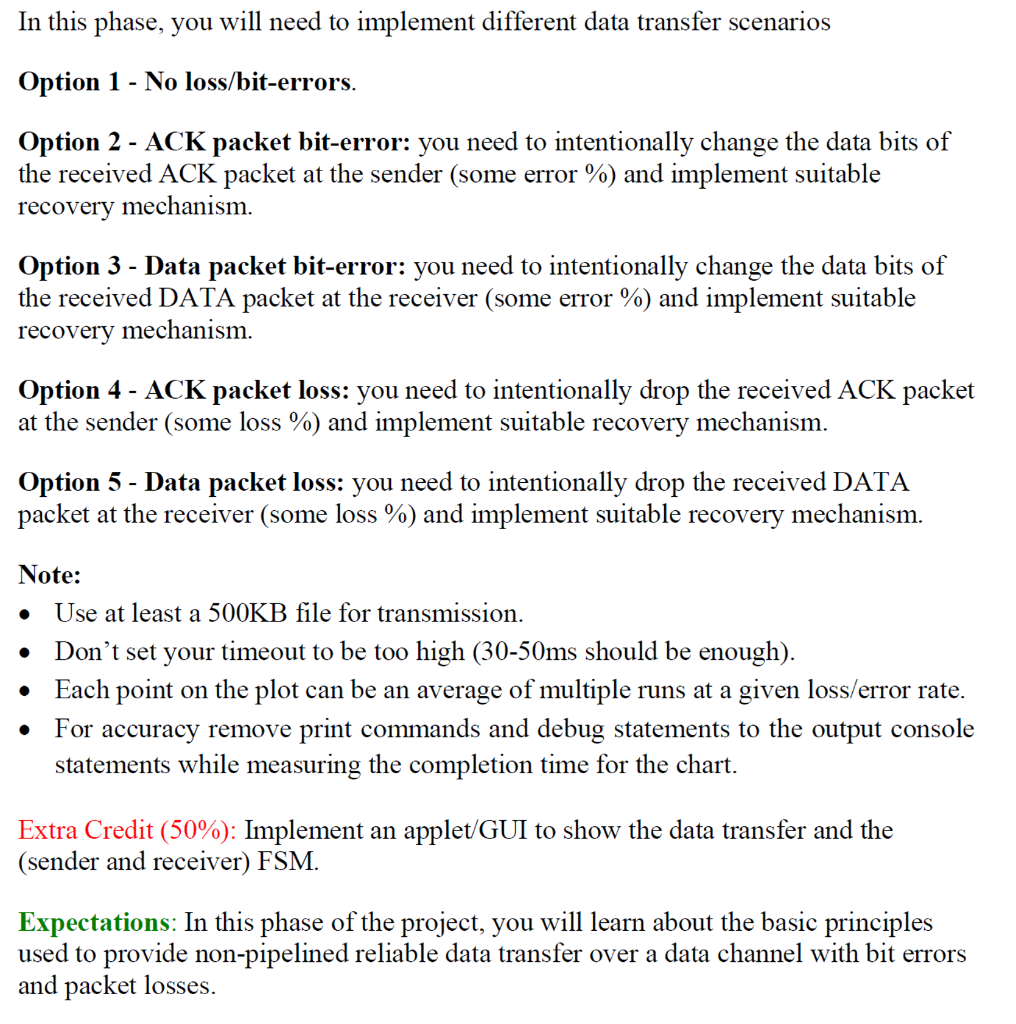 In this phase, you will need to implement different data transfer scenarios

Option 1 - No loss/bit-errors.

Option 2 - ACK packet bit-error: you need to intentionally change the data bits of the received ACK packet at the sender (some error %) and implement suitable recovery mechanism.

Option 3 - Data packet bit-error: you need to intentionally change the data bits of the received DATA packet at the receiver (some error %) and implement suitable recovery mechanism.

Option 4 - ACK packet loss: you need to intentionally drop the received ACK packet at the sender (some loss %) and implement suitable recovery mechanism.

Option 5 - Data packet loss: you need to intentionally drop the received DATA packet at the receiver (some loss %) and implement suitable recovery mechanism.

Note:
• Use at least a 500KB file for transmission.
• Don't set your timeout to be too high (30-50ms should be enough).
• Each point on the plot can be an average of multiple runs at a given loss/error rate.
• For accuracy remove print commands and debug statements to the output console statements while measuring the completion time for the chart.

Extra Credit (50%): Implement an applet/GUI to show the data transfer and the (sender and receiver) FSM.

Expectations: In this phase of the project, you will learn about the basic principles used to provide non-pipelined reliable data transfer over a data channel with bit errors and packet losses.